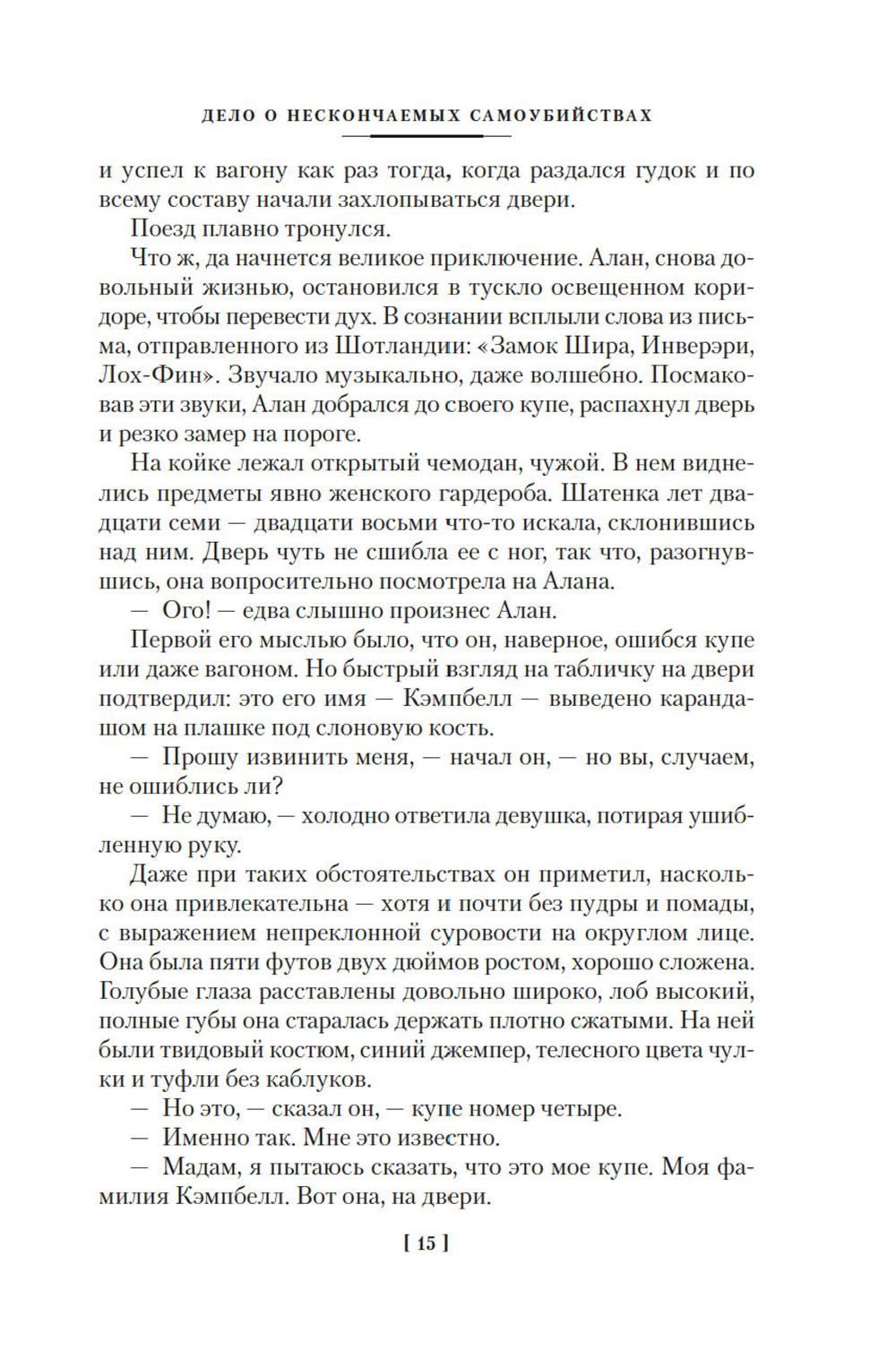 ДЕЛО О НЕСКОНЧАЕМЫХ САМОУБИЙСТВАХ

и успел к вагону как раз тогда, когда раздался гудок и по всему составу начали захлопываться двери.

Поезд плавно тронулся.

Что ж, да начнется великое приключение. Алан, снова довольный жизнью, остановился в тускло освещенном коридоре, чтобы перевести дух. В сознании всплыли слова из письма, отправленного из Шотландии: «Замок Шира, Инверэри, Лох-Фин». Звучало музыкально, даже волшебно. Посмаковав эти звуки, Алан добрался до своего купе, распахнул дверь и резко замер на пороге.

На койке лежал открытый чемодан, чужой. В нем виднелись предметы явно женского гардероба. Шатенка лет двадцати семи — двадцати восьми что-то искала, склонившись над ним. Дверь чуть не сшибла ее с ног, так что, разогнувшись, она вопросительно посмотрела на Алана.

— Ого! — едва слышно произнес Алан.

Первой его мыслью было, что он, наверное, ошибся купе или даже вагоном. Но быстрый взгляд на табличку на двери подтвердил: это его имя — Кэмпбелл — выведено карандашом на плашке под слоновую кость.

— Прошу извинить меня, — начал он, — но вы, случаем, не ошиблись ли?

— Не думаю, — холодно ответила девушка, потирая ушибленную руку.

Даже при таких обстоятельствах он приметил, насколько она привлекательна — хотя и почти без пудры и помады, с выражением непреклонной суровости на округлом лице. Она была пяти футов двух дюймов ростом, хорошо сложена. Голубые глаза расставлены довольно широко, лоб высокий, полные губы она старалась держать плотно сжатыми. На ней были твидовый костюм, синий джемпер, телесного цвета чулки и туфли без каблуков.

— Но это, — сказал он, — купе номер четыре.

— Именно так. Мне это известно.

— Мадам, я пытаюсь сказать, что это мое купе. Моя фамилия Кэмпбелл. Вот она, на двери.

[ 15 ]